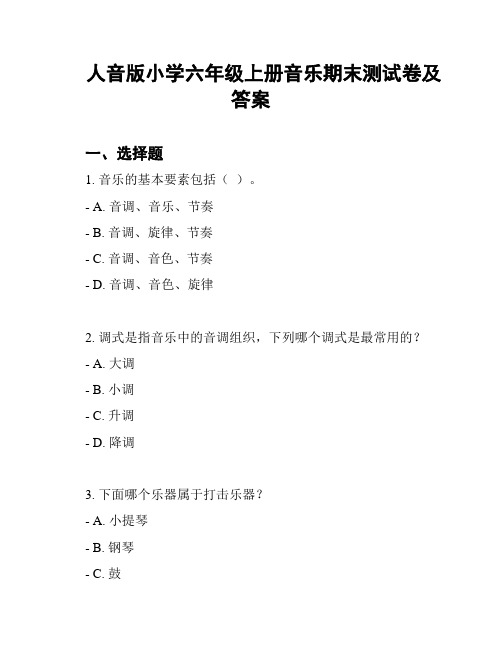 人音版小学六年级上册音乐期末测试卷及答案

一、选择题

1. 音乐的基本要素包括（ ）。

- A. 音调、音乐、节奏

- B. 音调、旋律、节奏

- C. 音调、音色、节奏

- D. 音调、音色、旋律

2. 调式是指音乐中的音调组织，下列哪个调式是最常用的？

- A. 大调

- B. 小调

- C. 升调

- D. 降调

3. 下面哪个乐器属于打击乐器？

- A. 小提琴

- B. 钢琴

- C. 鼓